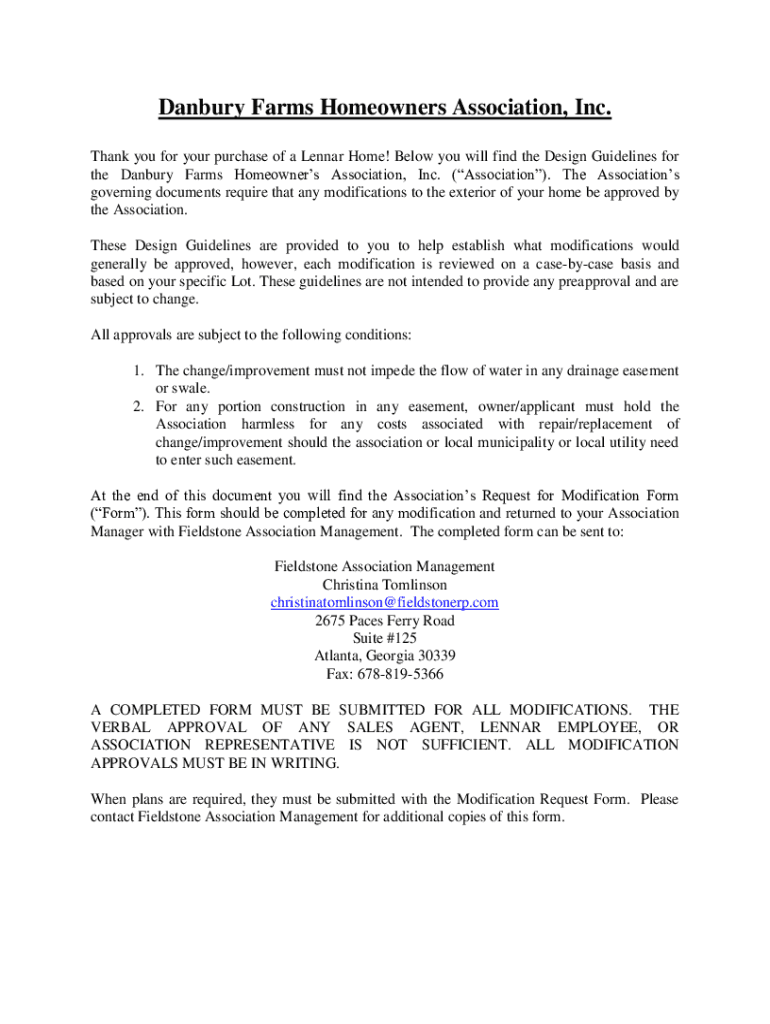 Danbury Farms Homeowners Association, Inc.

Thank you for your purchase of a Lennar Home! Below you will find the Design Guidelines for the Danbury Farms Homeowner's Association, Inc. ("Association"). The Association's governing documents require that any modifications to the exterior of your home be approved by the Association.

These Design Guidelines are provided to you to help establish what modifications would generally be approved, however, each modification is reviewed on a case-by-case basis and based on your specific Lot. These guidelines are not intended to provide any preapproval and are subject to change.

All approvals are subject to the following conditions:

1. The change/improvement must not impede the flow of water in any drainage easement or swale.
2. For any portion construction in any easement, owner/applicant must hold the Association harmless for any costs associated with repair/replacement of change/improvement should the association or local municipality or local utility need to enter such easement.

At the end of this document you will find the Association's Request for Modification Form ("Form"). This form should be completed for any modification and returned to your Association Manager with Fieldstone Association Management. The completed form can be sent to:

Fieldstone Association Management
Christina Tomlinson
christinatomlinson@fieldstonerp.com
2675 Paces Ferry Road
Suite #125
Atlanta, Georgia 30339
Fax: 678-819-5366

A COMPLETED FORM MUST BE SUBMITTED FOR ALL MODIFICATIONS. THE VERBAL APPROVAL OF ANY SALES AGENT, LENNAR EMPLOYEE, OR ASSOCIATION REPRESENTATIVE IS NOT SUFFICIENT. ALL MODIFICATION APPROVALS MUST BE IN WRITING.

When plans are required, they must be submitted with the Modification Request Form. Please contact Fieldstone Association Management for additional copies of this form.